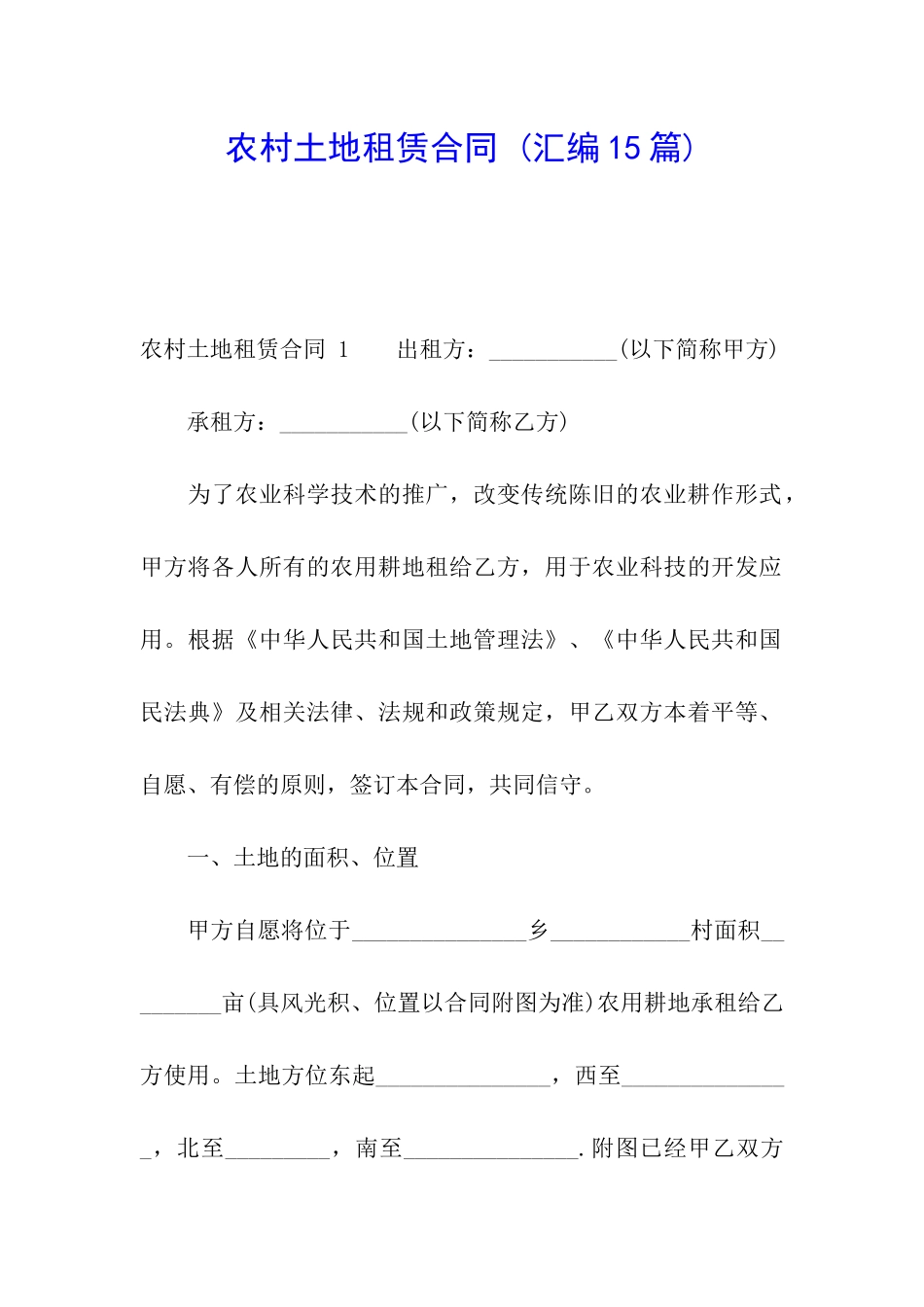 农村土地租赁合同（汇编15篇）

农村土地租赁合同 1　　出租方：___________(以下简称甲方)

承租方：___________(以下简称乙方)

为了农业科学技术的推广，改变传统陈旧的农业耕作形式，甲方将各人所有的农用耕地租给乙方，用于农业科技的开发应用。根据《中华人民共和国土地管理法》、《中华人民共和国民法典》及相关法律、法规和政策规定，甲乙双方本着平等、自愿、有偿的原则，签订本合同，共同信守。

一、土地的面积、位置

甲方自愿将位于_______________乡____________村面积_________亩(具风光积、位置以合同附图为准)农用耕地承租给乙方使用。土地方位东起_______________，西至_______________，北至_________，南至_______________.附图已经甲乙双方